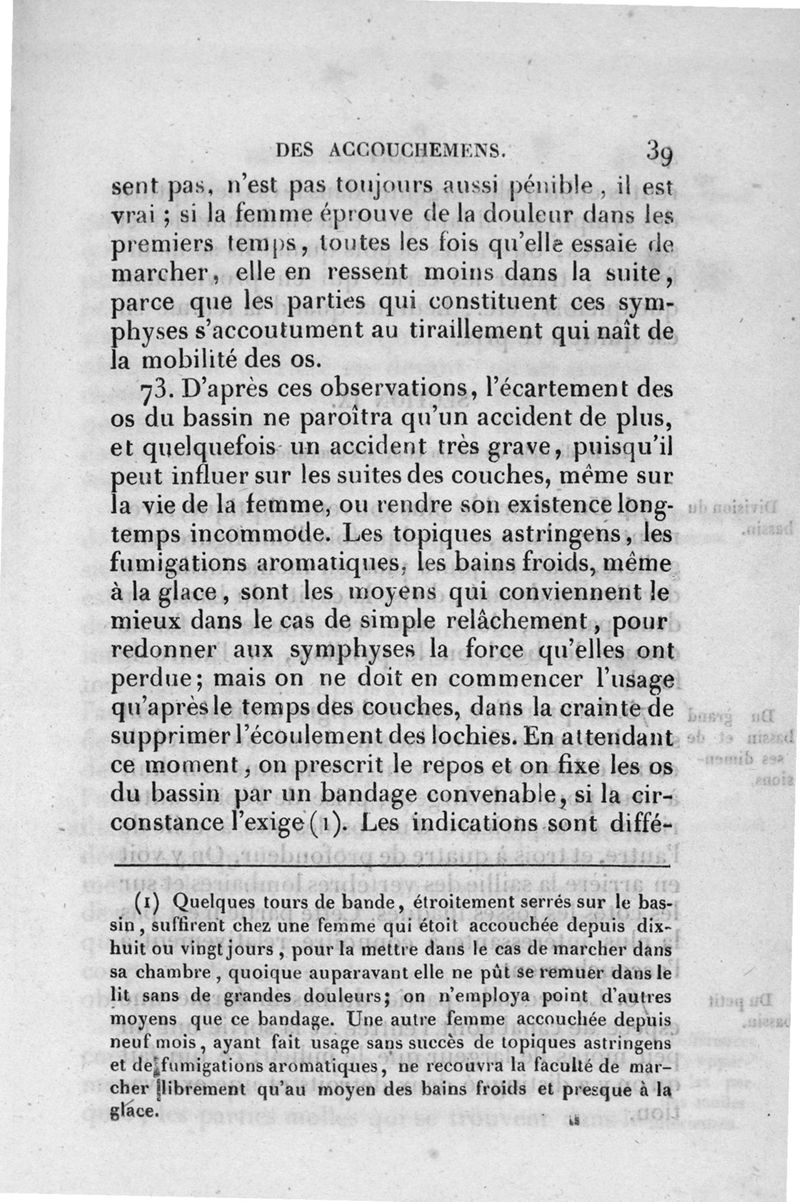 DES ACCOUCHEMENS. 39

sent pas, n'est pas toujours aussi pénible, il est vrai ; si la femme éprouve de la douleur dans les premiers temps, toutes les fois qu'elle essaie de marcher, elle en ressent moins dans la suite, parce que les parties qui constituent ces symphyses s'accoutument au tiraillement qui naît de la mobilité des os.

73. D'après ces observations, l'écartement des os du bassin ne paroîtra qu'un accident de plus, et quelquefois un accident très grave, puisqu'il peut influer sur les suites des couches, même sur la vie de la femme, ou rendre son existence longtemps incommode. Les topiques astringens, les fumigations aromatiques, les bains froids, même à la glace, sont les moyens qui conviennent le mieux dans le cas de simple relâchement, pour redonner aux symphyses la force qu'elles ont perdue; mais on ne doit en commencer l'usage qu'après le temps des couches, dans la crainte de supprimer l'écoulement des lochies. En attendant ce moment, on prescrit le repos et on fixe les os du bassin par un bandage convenable, si la circonstance l'exige (1). Les indications sont diffé-

(1) Quelques tours de bande, étroitement serrés sur le bassin, suffirent chez une femme qui étoit accouchée depuis dix-huit ou vingt jours, pour la mettre dans le cas de marcher dans sa chambre, quoique auparavant elle ne pût se remuer dans le lit sans de grandes douleurs; on n'employa point d'autres moyens que ce bandage. Une autre femme accouchée depuis neuf mois, ayant fait usage sans succès de topiques astringens et de fumigations aromatiques, ne recouvra la faculté de marcher librement qu'au moyen des bains froids et presque à la glace.